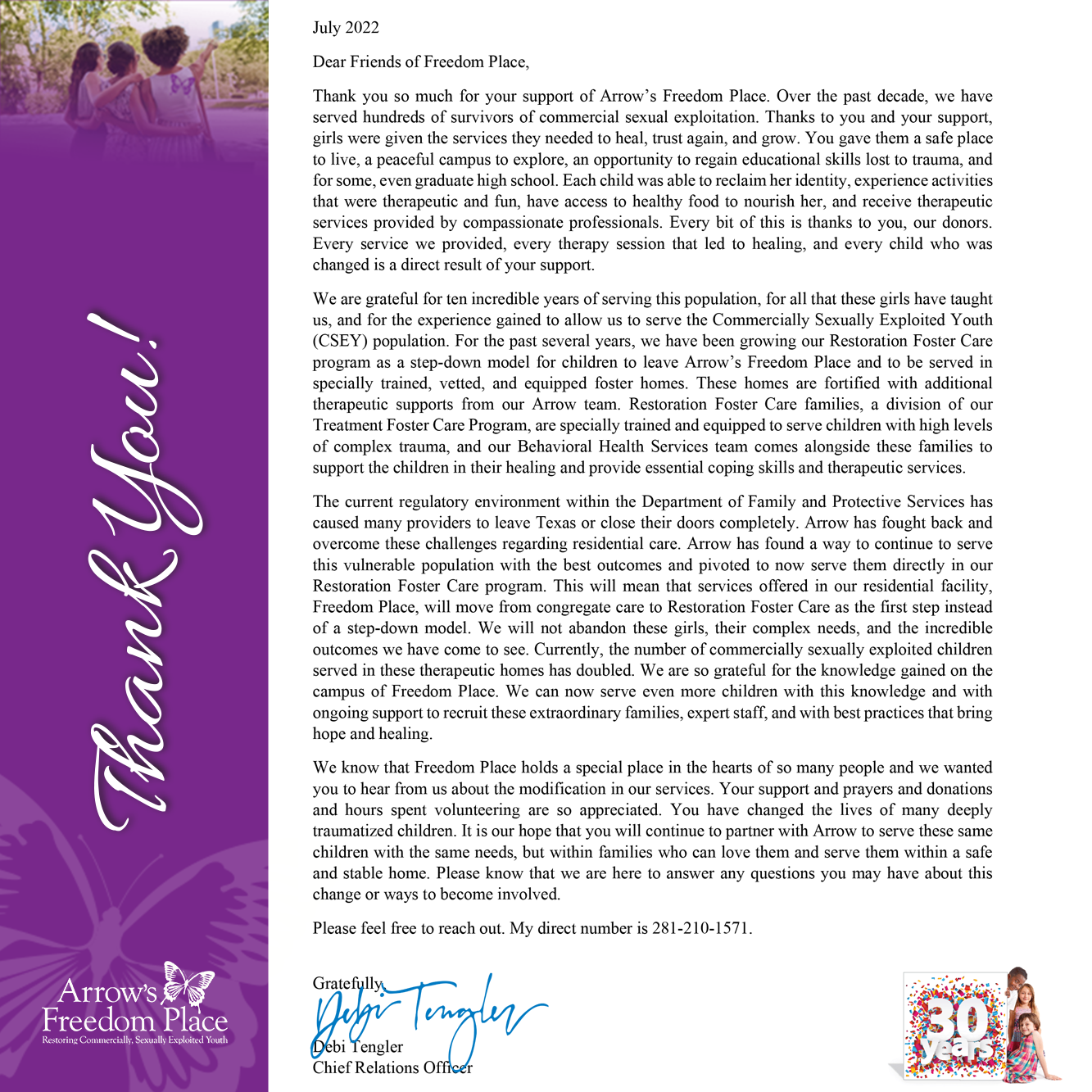 Thank You!

Arrow's Freedom Place
Restoring Commercially, Sexually Exploited Youth

July 2022

Dear Friends of Freedom Place,

Thank you so much for your support of Arrow's Freedom Place. Over the past decade, we have served hundreds of survivors of commercial sexual exploitation. Thanks to you and your support, girls were given the services they needed to heal, trust again, and grow. You gave them a safe place to live, a peaceful campus to explore, an opportunity to regain educational skills lost to trauma, and for some, even graduate high school. Each child was able to reclaim her identity, experience activities that were therapeutic and fun, have access to healthy food to nourish her, and receive therapeutic services provided by compassionate professionals. Every bit of this is thanks to you, our donors. Every service we provided, every therapy session that led to healing, and every child who was changed is a direct result of your support.

We are grateful for ten incredible years of serving this population, for all that these girls have taught us, and for the experience gained to allow us to serve the Commercially Sexually Exploited Youth (CSEY) population. For the past several years, we have been growing our Restoration Foster Care program as a step-down model for children to leave Arrow's Freedom Place and to be served in specially trained, vetted, and equipped foster homes. These homes are fortified with additional therapeutic supports from our Arrow team. Restoration Foster Care families, a division of our Treatment Foster Care Program, are specially trained and equipped to serve children with high levels of complex trauma, and our Behavioral Health Services team comes alongside these families to support the children in their healing and provide essential coping skills and therapeutic services.

The current regulatory environment within the Department of Family and Protective Services has caused many providers to leave Texas or close their doors completely. Arrow has fought back and overcome these challenges regarding residential care. Arrow has found a way to continue to serve this vulnerable population with the best outcomes and pivoted to now serve them directly in our Restoration Foster Care program. This will mean that services offered in our residential facility, Freedom Place, will move from congregate care to Restoration Foster Care as the first step instead of a step-down model. We will not abandon these girls, their complex needs, and the incredible outcomes we have come to see. Currently, the number of commercially sexually exploited children served in these therapeutic homes has doubled. We are so grateful for the knowledge gained on the campus of Freedom Place. We can now serve even more children with this knowledge and with ongoing support to recruit these extraordinary families, expert staff, and with best practices that bring hope and healing.

We know that Freedom Place holds a special place in the hearts of so many people and we wanted you to hear from us about the modification in our services. Your support and prayers and donations and hours spent volunteering are so appreciated. You have changed the lives of many deeply traumatized children. It is our hope that you will continue to partner with Arrow to serve these same children with the same needs, but within families who can love them and serve them within a safe and stable home. Please know that we are here to answer any questions you may have about this change or ways to become involved.

Please feel free to reach out. My direct number is 281-210-1571.

Gratefully,
Debi Tengler
Debi Tengler
Chief Relations Officer

30 years